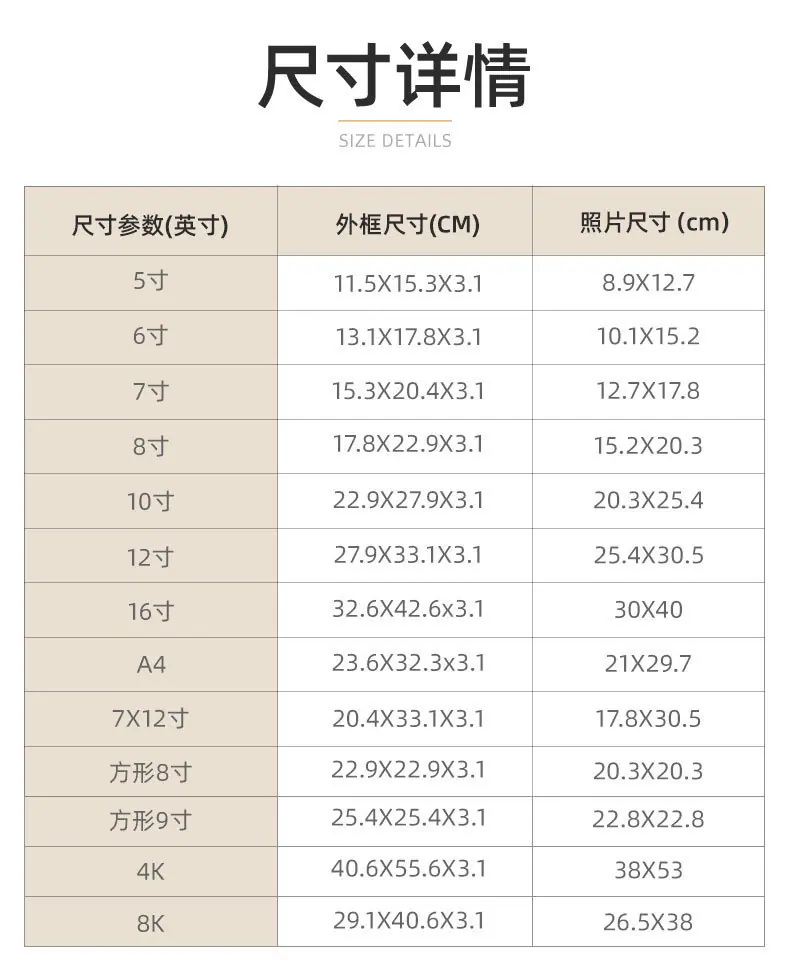 尺寸详情

SIZE DETAILS

| 尺寸参数(英寸) | 外框尺寸(CM) | 照片尺寸 (cm) |
|---|---|---|
| 5寸 | 11.5X15.3X3.1 | 8.9X12.7 |
| 6寸 | 13.1X17.8X3.1 | 10.1X15.2 |
| 7寸 | 15.3X20.4X3.1 | 12.7X17.8 |
| 8寸 | 17.8X22.9X3.1 | 15.2X20.3 |
| 10寸 | 22.9X27.9X3.1 | 20.3X25.4 |
| 12寸 | 27.9X33.1X3.1 | 25.4X30.5 |
| 16寸 | 32.6X42.6x3.1 | 30X40 |
| A4 | 23.6X32.3x3.1 | 21X29.7 |
| 7X12寸 | 20.4X33.1X3.1 | 17.8X30.5 |
| 方形8寸 | 22.9X22.9X3.1 | 20.3X20.3 |
| 方形9寸 | 25.4X25.4X3.1 | 22.8X22.8 |
| 4K | 40.6X55.6X3.1 | 38X53 |
| 8K | 29.1X40.6X3.1 | 26.5X38 |